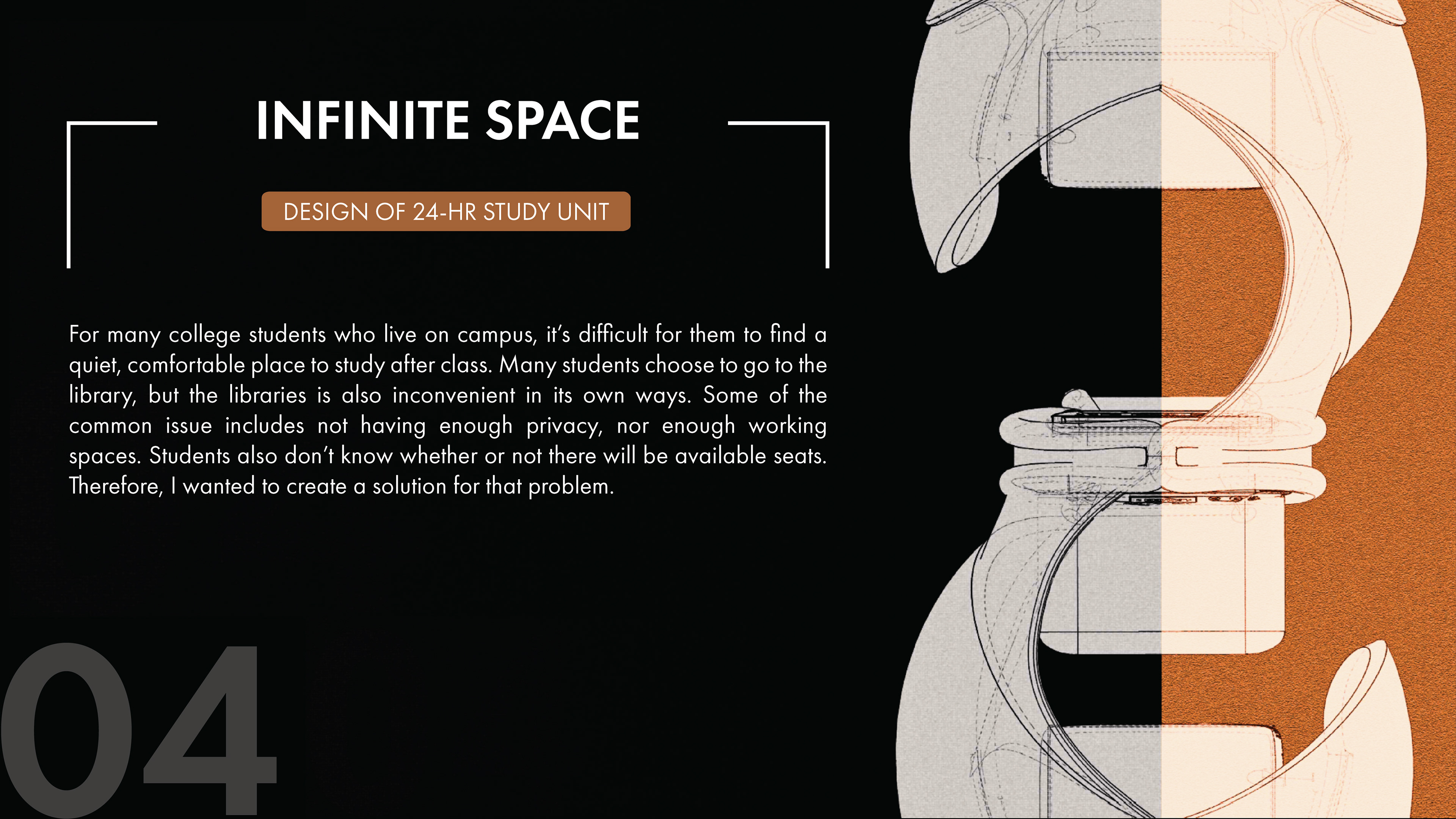 INFINITE SPACE

DESIGN OF 24-HR STUDY UNIT

For many college students who live on campus, it's difficult for them to find a quiet, comfortable place to study after class. Many students choose to go to the library, but the libraries is also inconvenient in its own ways. Some of the common issue includes not having enough privacy, nor enough working spaces. Students also don't know whether or not there will be available seats. Therefore, I wanted to create a solution for that problem.

04